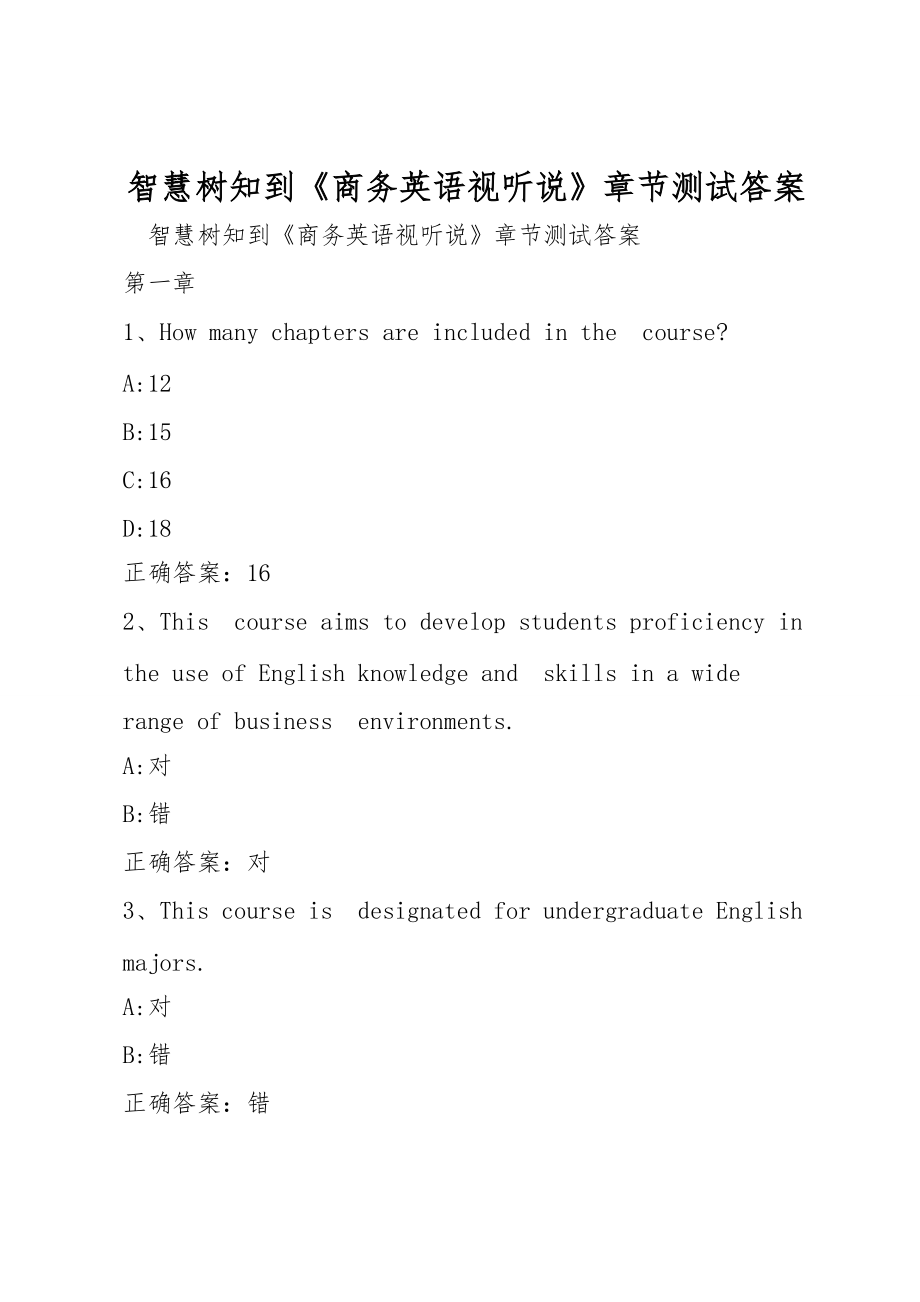 智慧树知到《商务英语视听说》章节测试答案

智慧树知到《商务英语视听说》章节测试答案

第一章

1、How many chapters are included in the course?

A:12

B:15

C:16

D:18

正确答案：16

2、This course aims to develop students proficiency in the use of English knowledge and skills in a wide range of business environments.

A:对

B:错

正确答案：对

3、This course is designated for undergraduate English majors.

A:对

B:错

正确答案：错